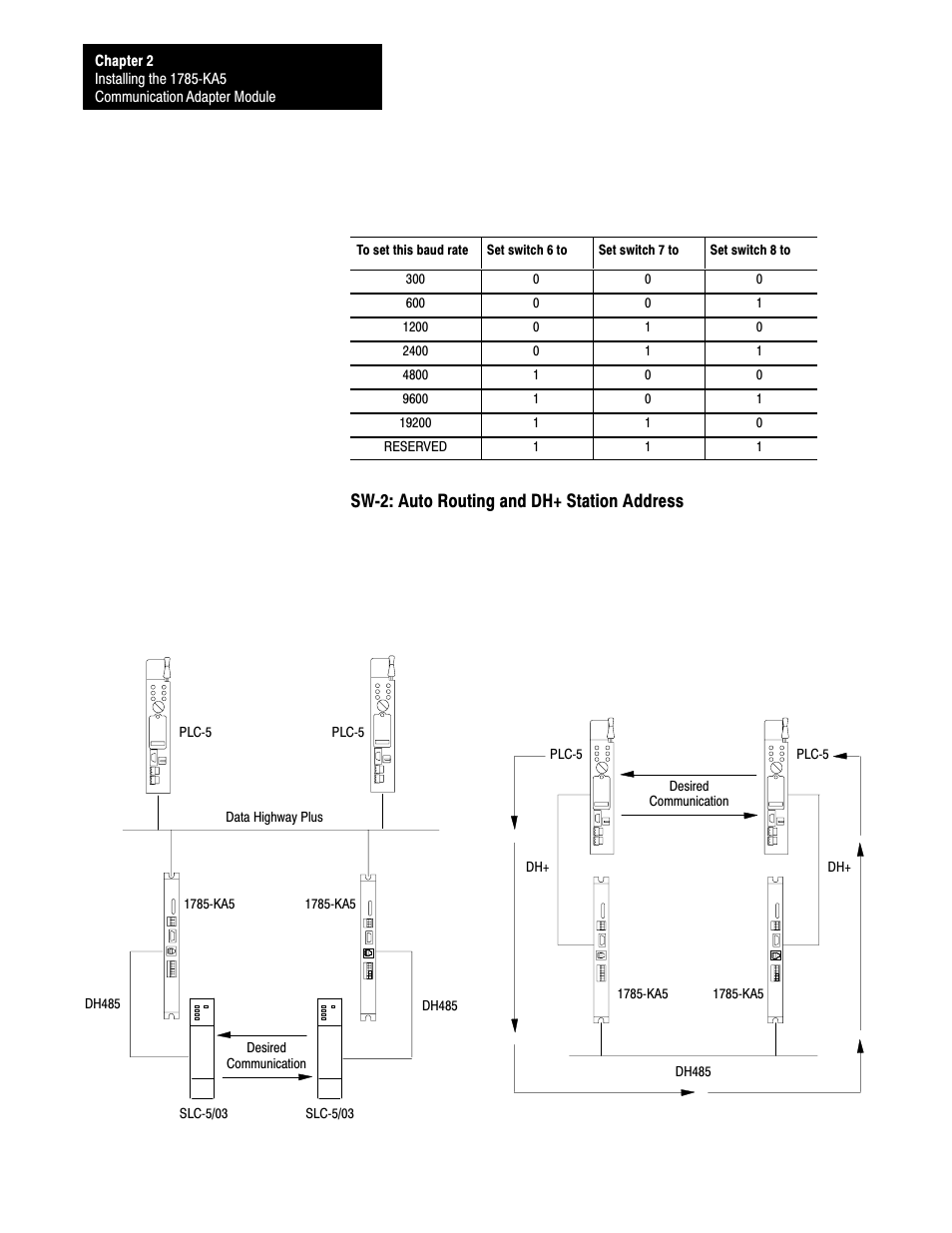 Chapter 2
Installing the 1785-KA5 Communication Adapter Module

| To set this baud rate | Set switch 6 to | Set switch 7 to | Set switch 8 to |
|---|---|---|---|
| 300 | 0 | 0 | 0 |
| 600 | 0 | 0 | 1 |
| 1200 | 0 | 1 | 0 |
| 2400 | 0 | 1 | 1 |
| 4800 | 1 | 0 | 0 |
| 9600 | 1 | 0 | 1 |
| 19200 | 1 | 1 | 0 |
| RESERVED | 1 | 1 | 1 |

SW-2: Auto Routing and DH+ Station Address

PLC-5
PLC-5
Data Highway Plus
1785-KA5
1785-KA5
DH485
DH485
Desired Communication
SLC-5/03
SLC-5/03

PLC-5
PLC-5
Desired Communication
DH+
DH+
1785-KA5
1785-KA5
DH485